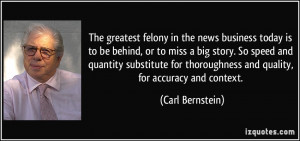 The greatest felony in the news business today is to be behind, or to miss a big story. So speed and quantity substitute for thoroughness and quality, for accuracy and context.

(Carl Bernstein)

izquotes.com